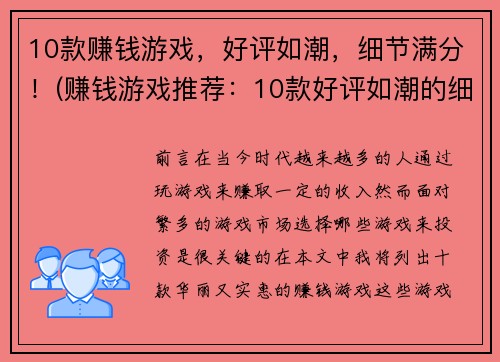 10款赚钱游戏，好评如潮，细节满分！(赚钱游戏推荐：10款好评如潮的细

前言在当今时代越来越多的人通过玩游戏来赚取一定的收入然而面对繁多的游戏市场选择哪些游戏来投资是很关键的在本文中我将列出十款华丽又实惠的赚钱游戏这些游戏